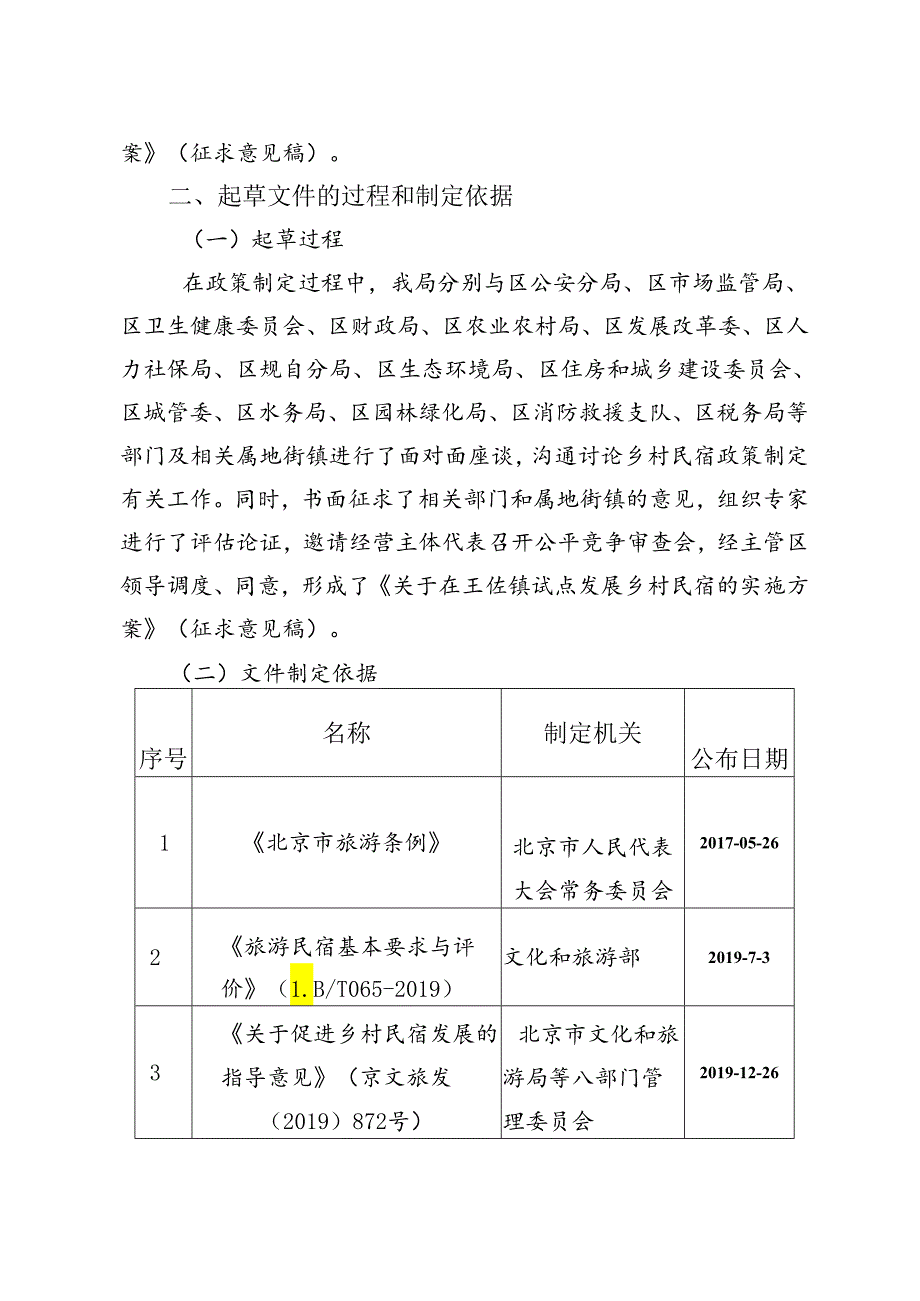 案》（征求意见稿）。

二、起草文件的过程和制定依据

（一）起草过程

在政策制定过程中，我局分别与区公安分局、区市场监管局、区卫生健康委员会、区财政局、区农业农村局、区发展改革委、区人力社保局、区规自分局、区生态环境局、区住房和城乡建设委员会、区城管委、区水务局、区园林绿化局、区消防救援支队、区税务局等部门及相关属地街镇进行了面对面座谈，沟通讨论乡村民宿政策制定有关工作。同时，书面征求了相关部门和属地街镇的意见，组织专家进行了评估论证，邀请经营主体代表召开公平竞争审查会，经主管区领导调度、同意，形成了《关于在王佐镇试点发展乡村民宿的实施方案》（征求意见稿）。

（二）文件制定依据

| 序号 | 名称 | 制定机关 | 公布日期 |
|---|---|---|---|
| 1 | 《北京市旅游条例》 | 北京市人民代表大会常务委员会 | 2017-05-26 |
| 2 | 《旅游民宿基本要求与评价》（1.B/T065-2019） | 文化和旅游部 | 2019-7-3 |
| 3 | 《关于促进乡村民宿发展的指导意见》（京文旅发（2019）872号） | 北京市文化和旅游局等八部门管理委员会 | 2019-12-26 |